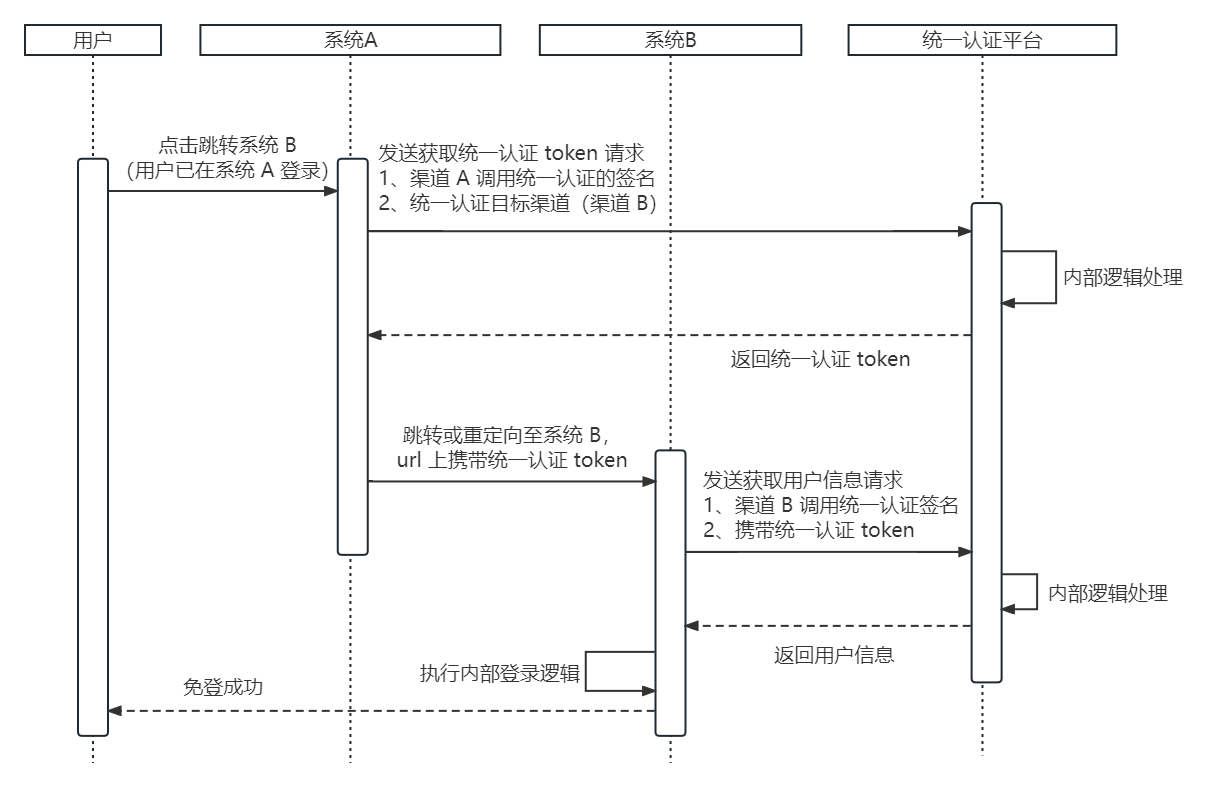 用户

系统A

系统B

统一认证平台

点击跳转系统 B
（用户已在系统 A 登录）

发送获取统一认证 token 请求
1、渠道 A 调用统一认证的签名
2、统一认证目标渠道（渠道 B）

内部逻辑处理

返回统一认证 token

跳转或重定向至系统 B，
url 上携带统一认证 token

发送获取用户信息请求
1、渠道 B 调用统一认证签名
2、携带统一认证 token

内部逻辑处理

返回用户信息

执行内部登录逻辑

免登成功